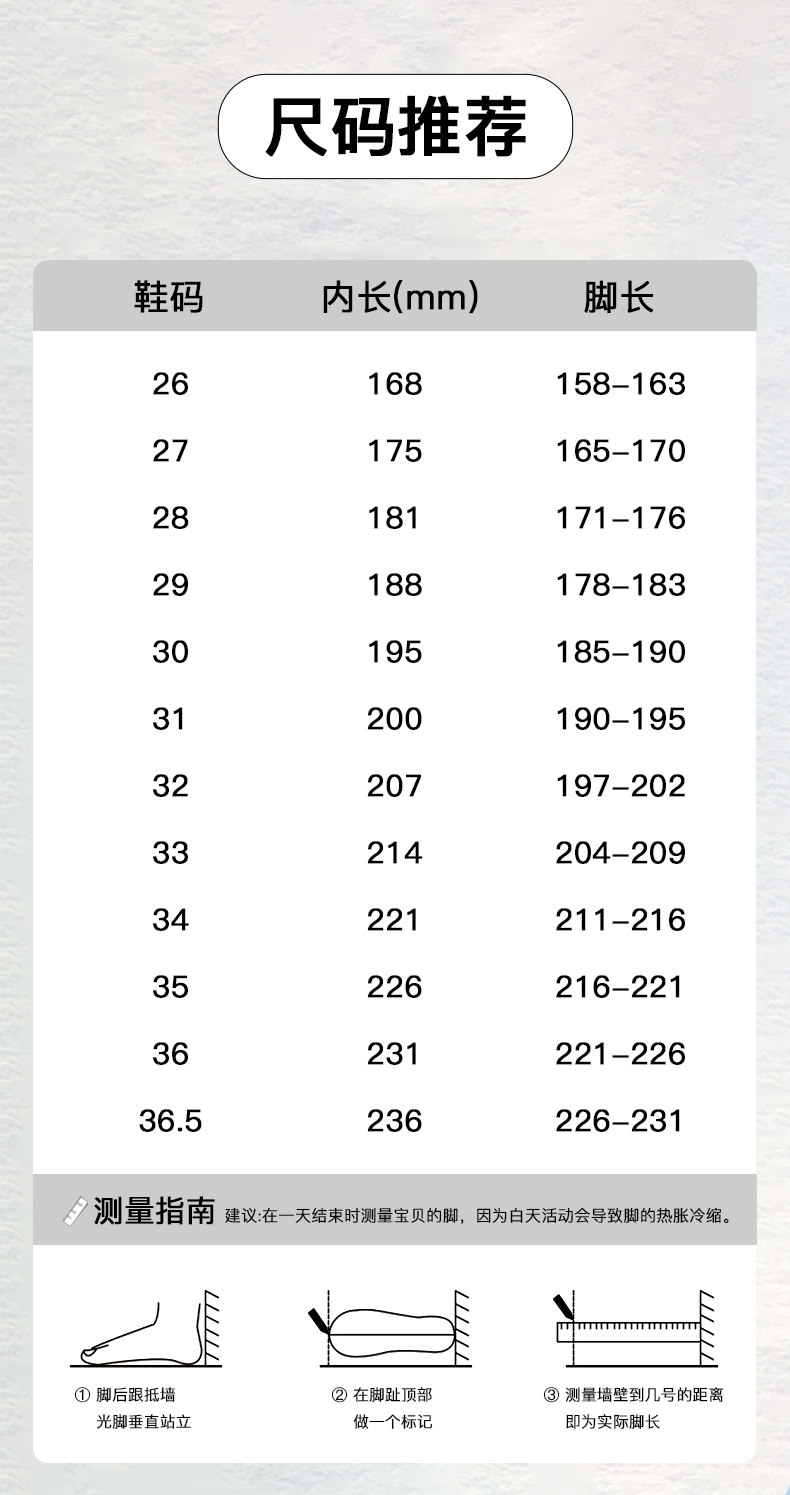 尺码推荐

| 鞋码 | 内长(mm) | 脚长 |
|---|---|---|
| 26 | 168 | 158–163 |
| 27 | 175 | 165–170 |
| 28 | 181 | 171–176 |
| 29 | 188 | 178–183 |
| 30 | 195 | 185–190 |
| 31 | 200 | 190–195 |
| 32 | 207 | 197–202 |
| 33 | 214 | 204–209 |
| 34 | 221 | 211–216 |
| 35 | 226 | 216–221 |
| 36 | 231 | 221–226 |
| 36.5 | 236 | 226–231 |

测量指南 建议:在一天结束时测量宝贝的脚，因为白天活动会导致脚的热胀冷缩。

① 脚后跟抵墙 光脚垂直站立

② 在脚趾顶部 做一个标记

③ 测量墙壁到几号的距离 即为实际脚长